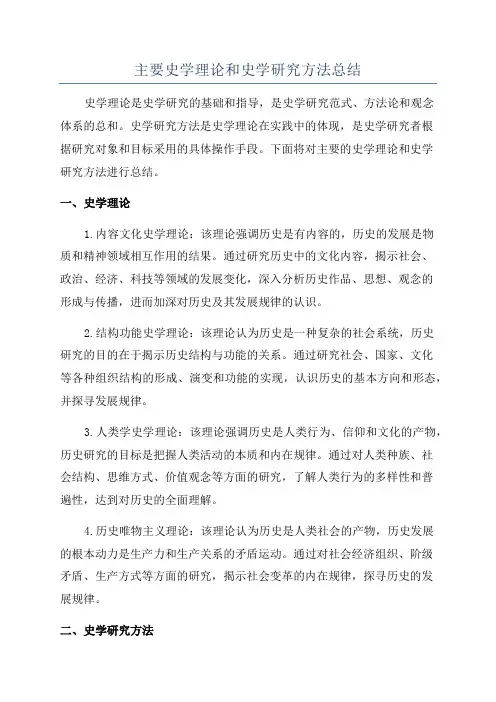 主要史学理论和史学研究方法总结

史学理论是史学研究的基础和指导，是史学研究范式、方法论和观念体系的总和。史学研究方法是史学理论在实践中的体现，是史学研究者根据研究对象和目标采用的具体操作手段。下面将对主要的史学理论和史学研究方法进行总结。

一、史学理论

1.内容文化史学理论：该理论强调历史是有内容的，历史的发展是物质和精神领域相互作用的结果。通过研究历史中的文化内容，揭示社会、政治、经济、科技等领域的发展变化，深入分析历史作品、思想、观念的形成与传播，进而加深对历史及其发展规律的认识。

2.结构功能史学理论：该理论认为历史是一种复杂的社会系统，历史研究的目的在于揭示历史结构与功能的关系。通过研究社会、国家、文化等各种组织结构的形成、演变和功能的实现，认识历史的基本方向和形态，并探寻发展规律。

3.人类学史学理论：该理论强调历史是人类行为、信仰和文化的产物，历史研究的目标是把握人类活动的本质和内在规律。通过对人类种族、社会结构、思维方式、价值观念等方面的研究，了解人类行为的多样性和普遍性，达到对历史的全面理解。

4.历史唯物主义理论：该理论认为历史是人类社会的产物，历史发展的根本动力是生产力和生产关系的矛盾运动。通过对社会经济组织、阶级矛盾、生产方式等方面的研究，揭示社会变革的内在规律，探寻历史的发展规律。

二、史学研究方法